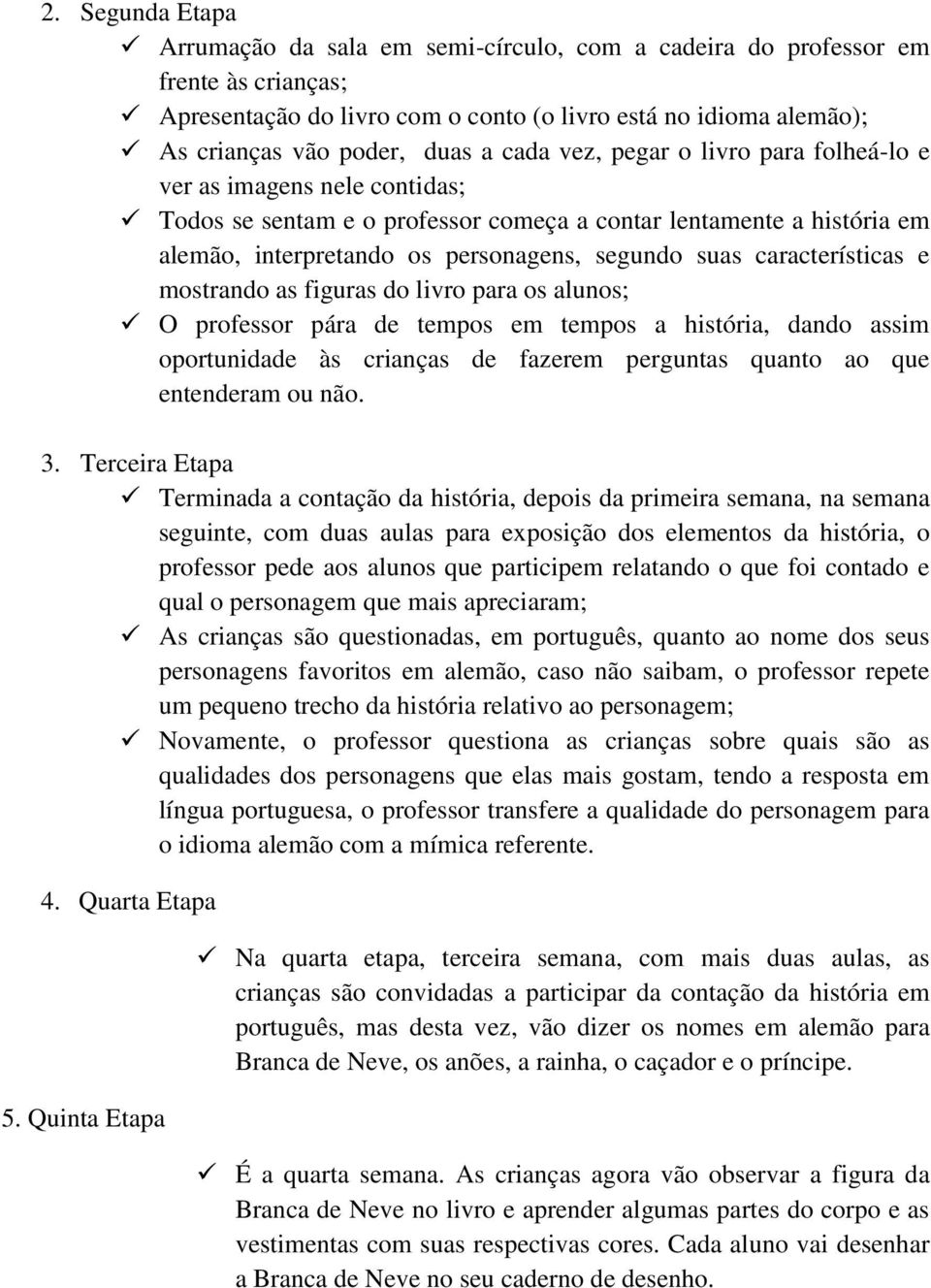 2. Segunda Etapa
✓ Arrumação da sala em semi-círculo, com a cadeira do professor em frente às crianças;
✓ Apresentação do livro com o conto (o livro está no idioma alemão);
✓ As crianças vão poder, duas a cada vez, pegar o livro para folheá-lo e ver as imagens nele contidas;
✓ Todos se sentam e o professor começa a contar lentamente a história em alemão, interpretando os personagens, segundo suas características e mostrando as figuras do livro para os alunos;
✓ O professor pára de tempos em tempos a história, dando assim oportunidade às crianças de fazerem perguntas quanto ao que entenderam ou não.

3. Terceira Etapa
✓ Terminada a contação da história, depois da primeira semana, na semana seguinte, com duas aulas para exposição dos elementos da história, o professor pede aos alunos que participem relatando o que foi contado e qual o personagem que mais apreciaram;
✓ As crianças são questionadas, em português, quanto ao nome dos seus personagens favoritos em alemão, caso não saibam, o professor repete um pequeno trecho da história relativo ao personagem;
✓ Novamente, o professor questiona as crianças sobre quais são as qualidades dos personagens que elas mais gostam, tendo a resposta em língua portuguesa, o professor transfere a qualidade do personagem para o idioma alemão com a mímica referente.

4. Quarta Etapa
✓ Na quarta etapa, terceira semana, com mais duas aulas, as crianças são convidadas a participar da contação da história em português, mas desta vez, vão dizer os nomes em alemão para Branca de Neve, os anões, a rainha, o caçador e o príncipe.

5. Quinta Etapa
✓ É a quarta semana. As crianças agora vão observar a figura da Branca de Neve no livro e aprender algumas partes do corpo e as vestimentas com suas respectivas cores. Cada aluno vai desenhar a Branca de Neve no seu caderno de desenho.